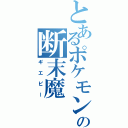 とあるポケモンの
断末魔
ギエピー